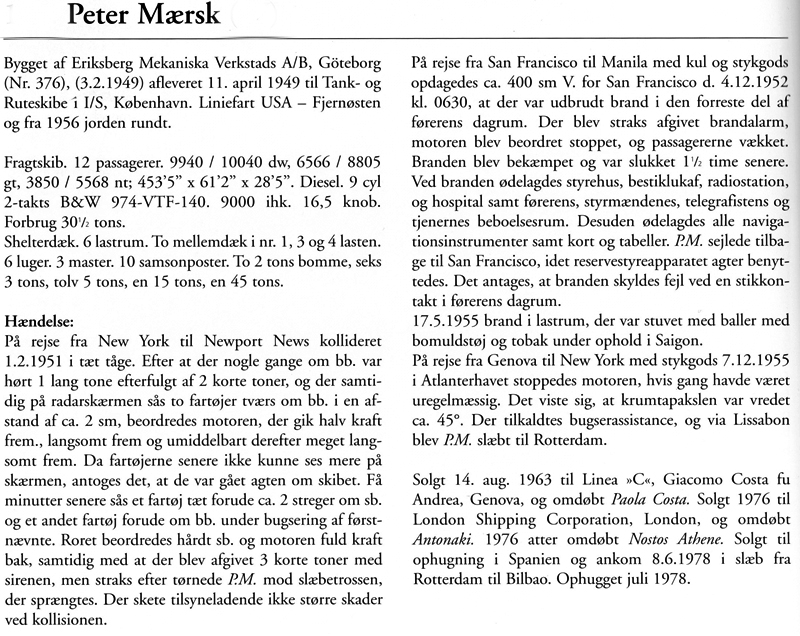 Peter Mærsk

Bygget af Eriksberg Mekaniska Verkstads A/B, Göteborg (Nr. 376), (3.2.1949) afleveret 11. april 1949 til Tank- og Ruteskibe i I/S, København. Liniefart USA – Fjernøsten og fra 1956 jorden rundt.

Fragtskib. 12 passagerer. 9940 / 10040 dw, 6566 / 8805 gt, 3850 / 5568 nt; 453'5" x 61'2" x 28'5". Diesel. 9 cyl 2-takts B&W 974-VTF-140. 9000 ihk. 16,5 knob. Forbrug 30½ tons.
Shelterdæk. 6 lastrum. To mellemdæk i nr. 1, 3 og 4 lasten. 6 luger. 3 master. 10 samsonposter. To 2 tons bomme, seks 3 tons, tolv 5 tons, en 15 tons, en 45 tons.

Hændelse:
På rejse fra New York til Newport News kollideret 1.2.1951 i tæt tåge. Efter at der nogle gange om bb. var hørt 1 lang tone efterfulgt af 2 korte toner, og der samtidig på radarskærmen sås to fartøjer tværs om bb. i en afstand af ca. 2 sm, beordredes motoren, der gik halv kraft frem., langsomt frem og umiddelbart derefter meget langsomt frem. Da fartøjerne senere ikke kunne ses mere på skærmen, antoges det, at de var gået agten om skibet. Få minutter senere sås et fartøj tæt forude ca. 2 streger om sb. og et andet fartøj forude om bb. under bugsering af førstnævnte. Roret beordredes hårdt sb. og motoren fuld kraft bak, samtidig med at der blev afgivet 3 korte toner med sirenen, men straks efter tørnede P.M. mod slæbetrossen, der sprængtes. Der skete tilsyneladende ikke større skader ved kollisionen.

På rejse fra San Francisco til Manila med kul og stykgods opdagedes ca. 400 sm V. for San Francisco d. 4.12.1952 kl. 0630, at der var udbrudt brand i den forreste del af førerens dagrum. Der blev straks afgivet brandalarm, motoren blev beordret stoppet, og passagererne vækket. Branden blev bekæmpet og var slukket 1½ time senere. Ved branden ødelagdes styrehus, bestiklukaf, radiostation, og hospital samt førerens, styrmændenes, telegrafistens og tjenernes beboelsesrum. Desuden ødelagdes alle navigationsinstrumenter samt kort og tabeller. P.M. sejlede tilbage til San Francisco, idet reservestyreapparatet agter benyttedes. Det antages, at branden skyldes fejl ved en stikkontakt i førerens dagrum.
17.5.1955 brand i lastrum, der var stuvet med baller med bomuldstøj og tobak under ophold i Saigon.
På rejse fra Genova til New York med stykgods 7.12.1955 i Atlanterhavet stoppedes motoren, hvis gang havde været uregelmæssig. Det viste sig, at krumtapakslen var vredet ca. 45°. Der tilkaldtes bugserassistance, og via Lissabon blev P.M. slæbt til Rotterdam.

Solgt 14. aug. 1963 til Linea »C«, Giacomo Costa fu Andrea, Genova, og omdøbt Paola Costa. Solgt 1976 til London Shipping Corporation, London, og omdøbt Antonaki. 1976 atter omdøbt Nostos Athene. Solgt til ophugning i Spanien og ankom 8.6.1978 i slæb fra Rotterdam til Bilbao. Ophugget juli 1978.